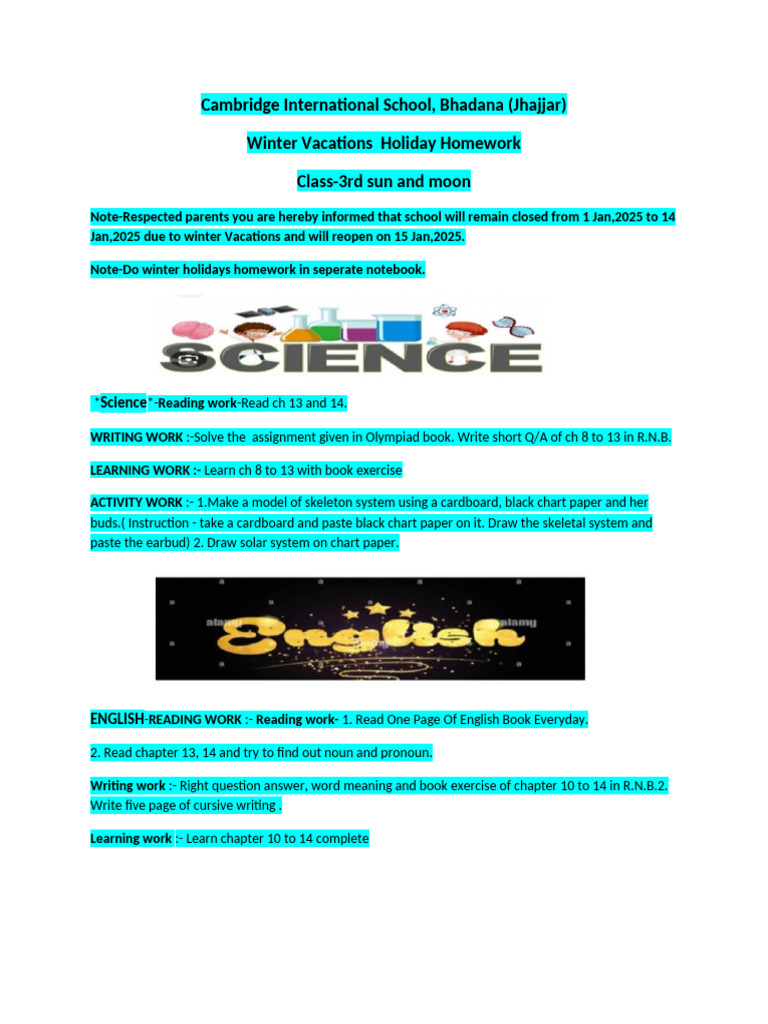 Cambridge International School, Bhadana (Jhajjar)

Winter Vacations Holiday Homework

Class-3rd sun and moon

Note-Respected parents you are hereby informed that school will remain closed from 1 Jan,2025 to 14 Jan,2025 due to winter Vacations and will reopen on 15 Jan,2025.

Note-Do winter holidays homework in seperate notebook.

SCIENCE

*Science*-Reading work-Read ch 13 and 14.

WRITING WORK :-Solve the assignment given in Olympiad book. Write short Q/A of ch 8 to 13 in R.N.B.

LEARNING WORK :- Learn ch 8 to 13 with book exercise

ACTIVITY WORK :- 1.Make a model of skeleton system using a cardboard, black chart paper and her buds.( Instruction - take a cardboard and paste black chart paper on it. Draw the skeletal system and paste the earbud) 2. Draw solar system on chart paper.

English

ENGLISH-READING WORK :- Reading work- 1. Read One Page Of English Book Everyday.

2. Read chapter 13, 14 and try to find out noun and pronoun.

Writing work :- Right question answer, word meaning and book exercise of chapter 10 to 14 in R.N.B.2. Write five page of cursive writing .

Learning work :- Learn chapter 10 to 14 complete

alamy